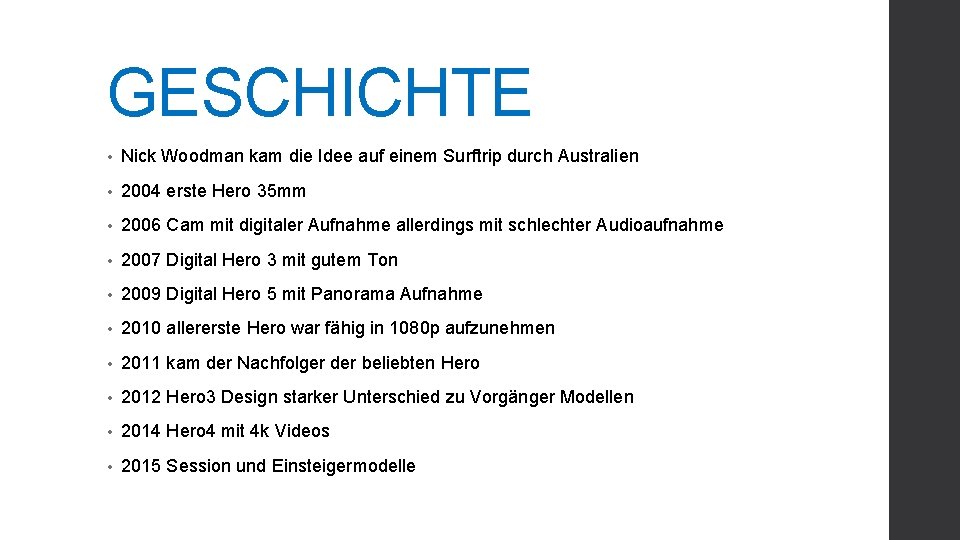 GESCHICHTE

• Nick Woodman kam die Idee auf einem Surftrip durch Australien
• 2004 erste Hero 35mm
• 2006 Cam mit digitaler Aufnahme allerdings mit schlechter Audioaufnahme
• 2007 Digital Hero 3 mit gutem Ton
• 2009 Digital Hero 5 mit Panorama Aufnahme
• 2010 allererste Hero war fähig in 1080p aufzunehmen
• 2011 kam der Nachfolger der beliebten Hero
• 2012 Hero3 Design starker Unterschied zu Vorgänger Modellen
• 2014 Hero4 mit 4k Videos
• 2015 Session und Einsteigermodelle